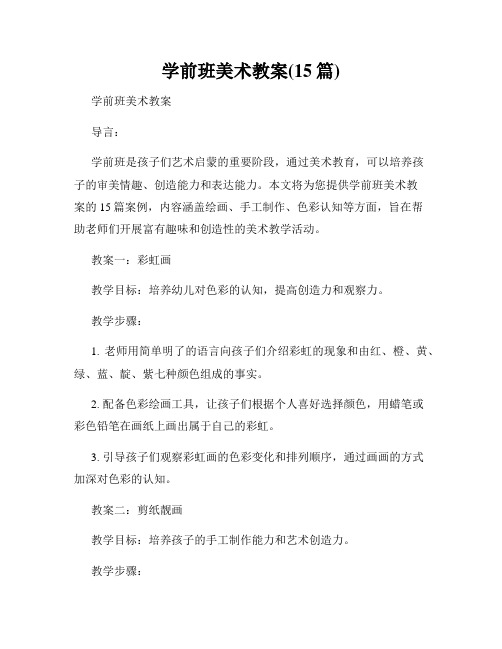 学前班美术教案(15 篇)

学前班美术教案

导言：

学前班是孩子们艺术启蒙的重要阶段，通过美术教育，可以培养孩子的审美情趣、创造能力和表达能力。本文将为您提供学前班美术教案的 15 篇案例，内容涵盖绘画、手工制作、色彩认知等方面，旨在帮助老师们开展富有趣味和创造性的美术教学活动。

教案一：彩虹画

教学目标：培养幼儿对色彩的认知，提高创造力和观察力。

教学步骤：

1. 老师用简单明了的语言向孩子们介绍彩虹的现象和由红、橙、黄、绿、蓝、靛、紫七种颜色组成的事实。

2. 配备色彩绘画工具，让孩子们根据个人喜好选择颜色，用蜡笔或彩色铅笔在画纸上画出属于自己的彩虹。

3. 引导孩子们观察彩虹画的色彩变化和排列顺序，通过画画的方式加深对色彩的认知。

教案二：剪纸靓画

教学目标：培养孩子的手工制作能力和艺术创造力。

教学步骤：